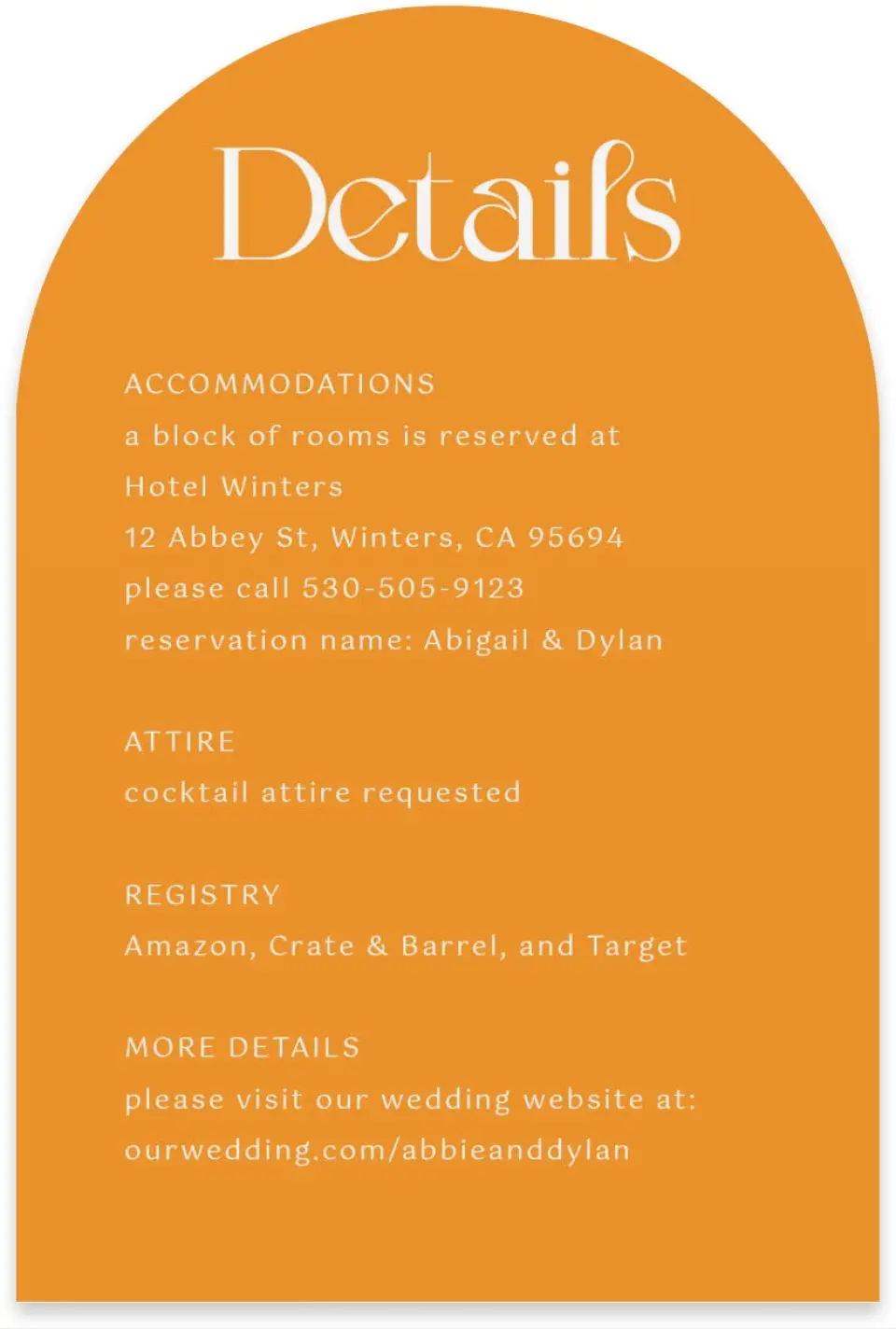 Details

ACCOMMODATIONS
a block of rooms is reserved at
Hotel Winters
12 Abbey St, Winters, CA 95694
please call 530-505-9123
reservation name: Abigail & Dylan

ATTIRE
cocktail attire requested

REGISTRY
Amazon, Crate & Barrel, and Target

MORE DETAILS
please visit our wedding website at:
ourwedding.com/abbieanddylan